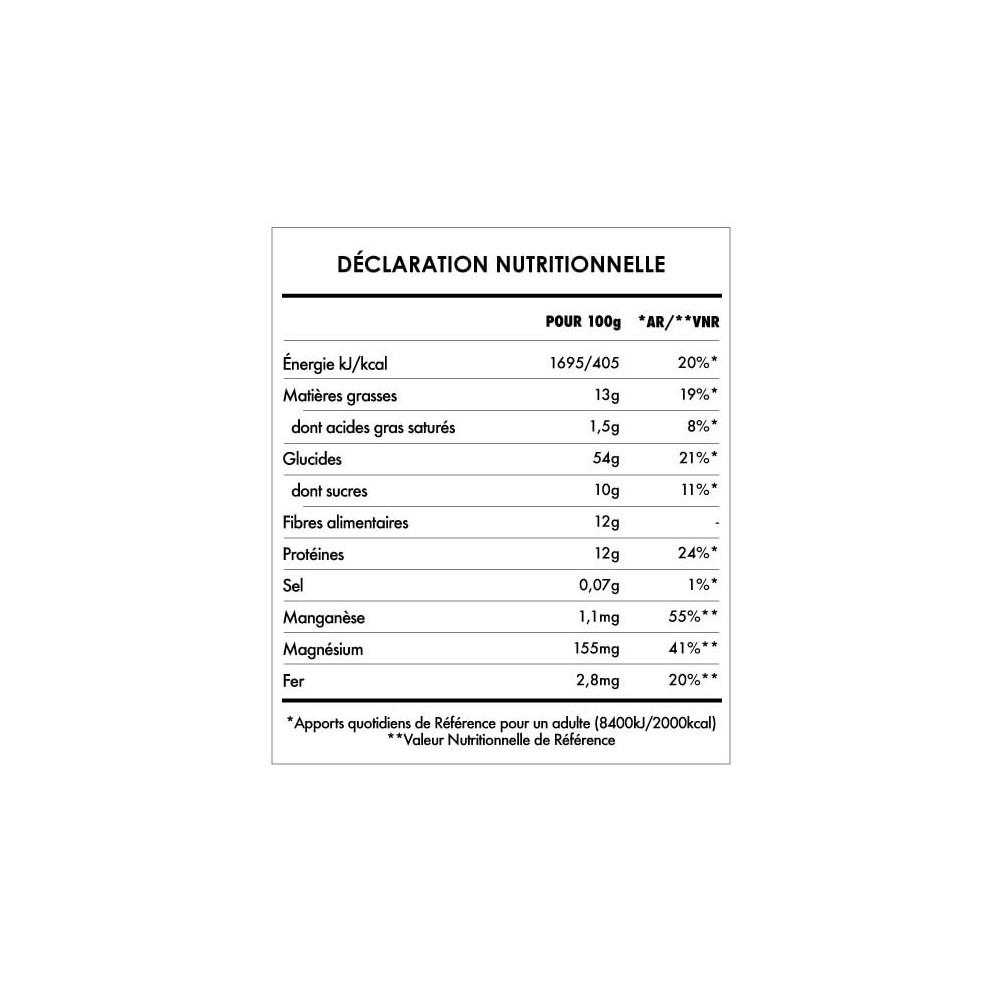 DÉCLARATION NUTRITIONNELLE

| | POUR 100g | *AR/**VNR |
|---|---|---|
| Énergie kJ/kcal | 1695/405 | 20%* |
| Matières grasses | 13g | 19%* |
| dont acides gras saturés | 1,5g | 8%* |
| Glucides | 54g | 21%* |
| dont sucres | 10g | 11%* |
| Fibres alimentaires | 12g | - |
| Protéines | 12g | 24%* |
| Sel | 0,07g | 1%* |
| Manganèse | 1,1mg | 55%** |
| Magnésium | 155mg | 41%** |
| Fer | 2,8mg | 20%** |

*Apports quotidiens de Référence pour un adulte (8400kJ/2000kcal)
**Valeur Nutritionnelle de Référence